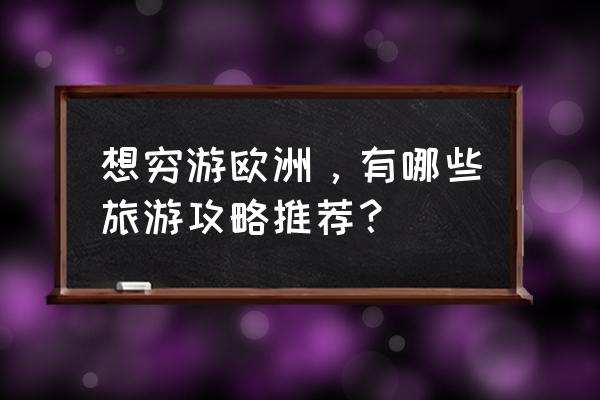 想穷游欧洲，有哪些旅游攻略推荐？